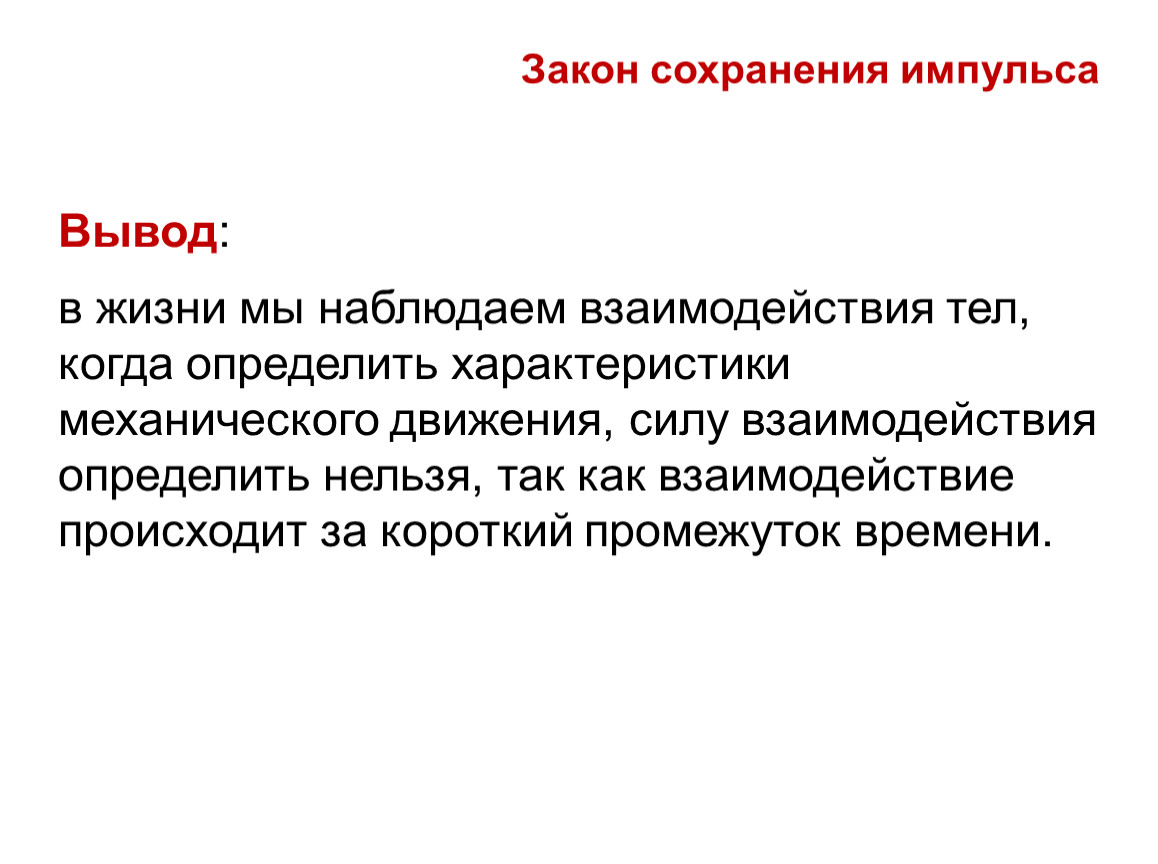 Закон сохранения импульса

Вывод:

в жизни мы наблюдаем взаимодействия тел, когда определить характеристики механического движения, силу взаимодействия определить нельзя, так как взаимодействие происходит за короткий промежуток времени.